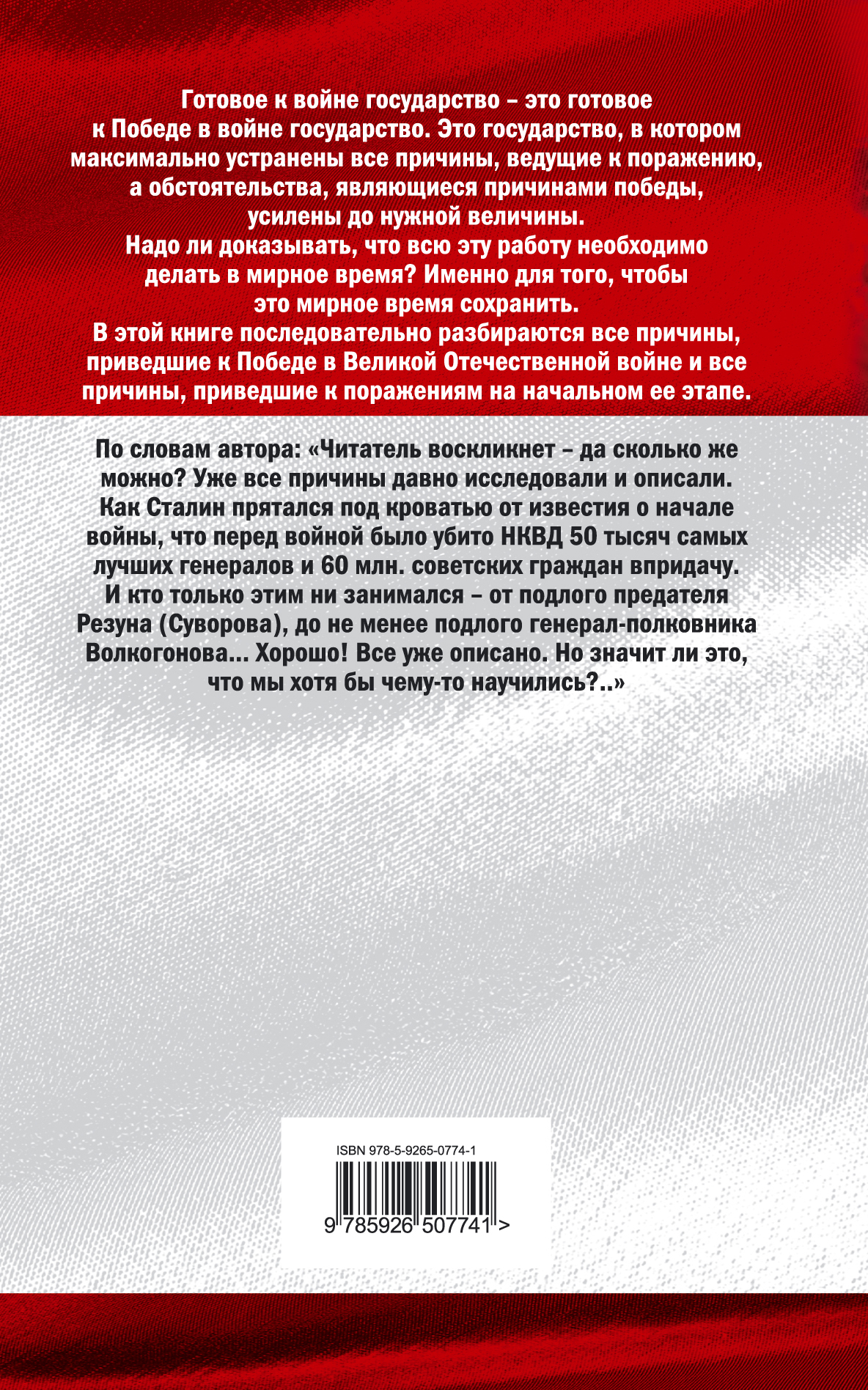 Готовое к войне государство – это готовое к Победе в войне государство. Это государство, в котором максимально устранены все причины, ведущие к поражению, а обстоятельства, являющиеся причинами победы, усилены до нужной величины.
Надо ли доказывать, что всю эту работу необходимо делать в мирное время? Именно для того, чтобы это мирное время сохранить.
В этой книге последовательно разбираются все причины, приведшие к Победе в Великой Отечественной войне и все причины, приведшие к поражениям на начальном ее этапе.

По словам автора: «Читатель воскликнет – да сколько же можно? Уже все причины давно исследовали и описали. Как Сталин прятался под кроватью от известия о начале войны, что перед войной было убито НКВД 50 тысяч самых лучших генералов и 60 млн. советских граждан впридачу. И кто только этим ни занимался – от подлого предателя Резуна (Суворова), до не менее подлого генерал-полковника Волкогонова... Хорошо! Все уже описано. Но значит ли это, что мы хотя бы чему-то научились?..»

ISBN 978-5-9265-0774-1
9 785926 507741 >